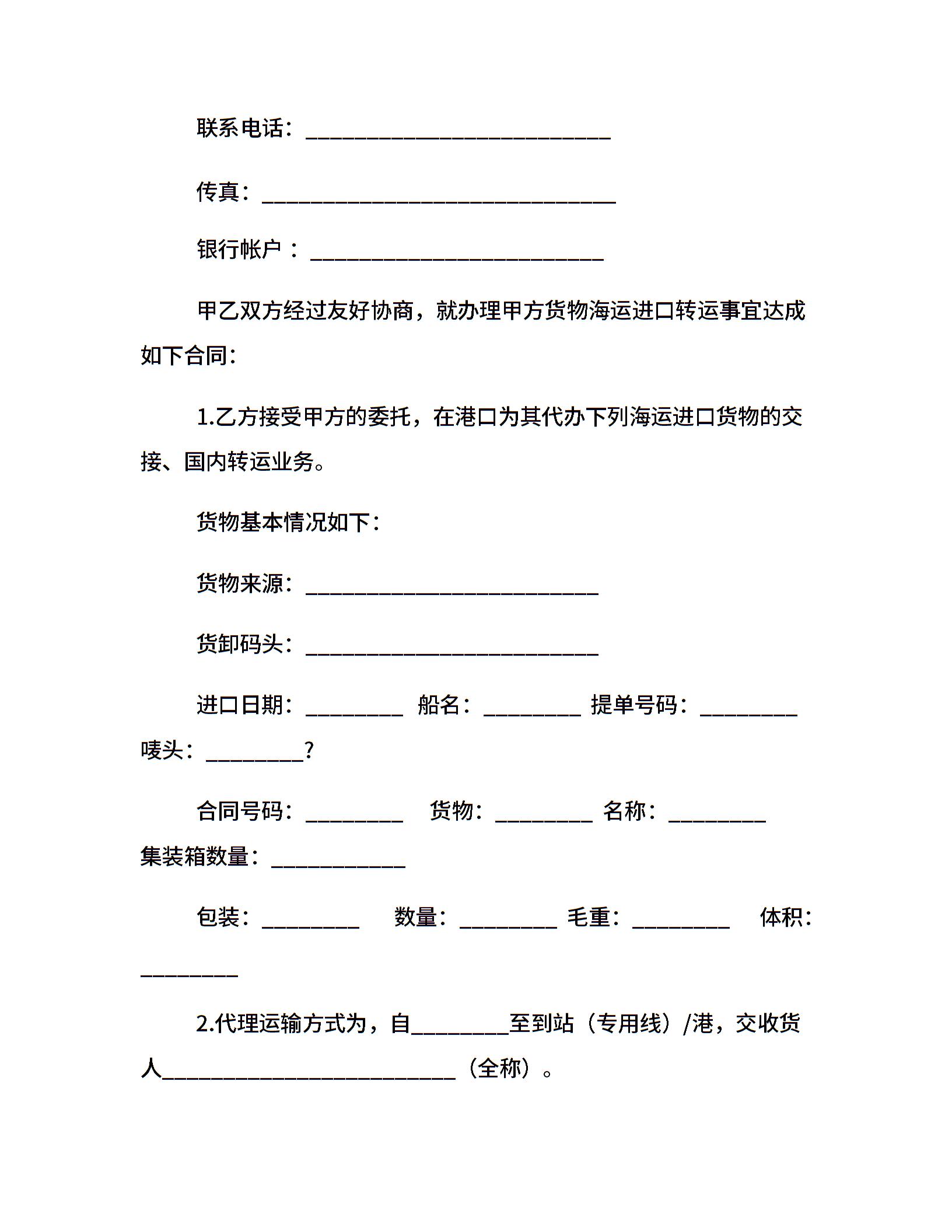 联系电话：____________________________

传真：________________________________

银行帐户：___________________________

甲乙双方经过友好协商，就办理甲方货物海运进口转运事宜达成如下合同：

1.乙方接受甲方的委托，在港口为其代办下列海运进口货物的交接、国内转运业务。

货物基本情况如下：

货物来源：___________________________

货卸码头：___________________________

进口日期：_________ 船名：_________ 提单号码：_________ 唛头：_________?

合同号码：_________ 货物：_________ 名称：_________ 集装箱数量：____________

包装：_________ 数量：_________ 毛重：_________ 体积：_________

2.代理运输方式为，自_________至到站（专用线）/港，交收货人___________________________（全称）。